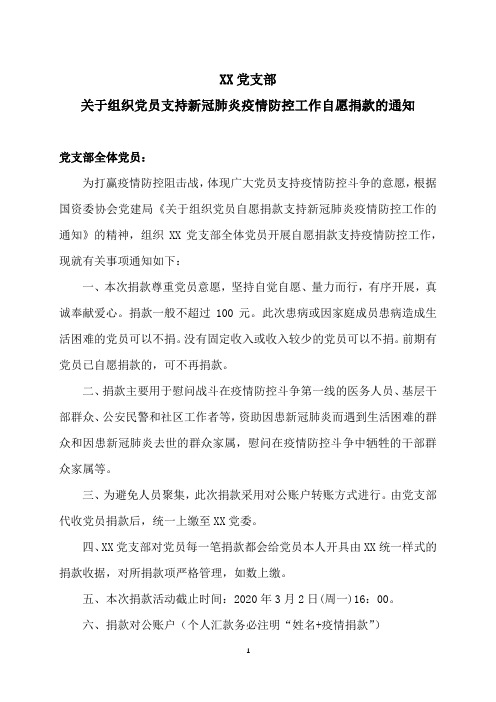 XX 党支部

关于组织党员支持新冠肺炎疫情防控工作自愿捐款的通知

党支部全体党员：

为打赢疫情防控阻击战，体现广大党员支持疫情防控斗争的意愿，根据国资委协会党建局《关于组织党员自愿捐款支持新冠肺炎疫情防控工作的通知》的精神，组织 XX 党支部全体党员开展自愿捐款支持疫情防控工作，现就有关事项通知如下：

一、本次捐款尊重党员意愿，坚持自觉自愿、量力而行，有序开展，真诚奉献爱心。捐款一般不超过 100 元。此次患病或因家庭成员患病造成生活困难的党员可以不捐。没有固定收入或收入较少的党员可以不捐。前期有党员已自愿捐款的，可不再捐款。

二、捐款主要用于慰问战斗在疫情防控斗争第一线的医务人员、基层干部群众、公安民警和社区工作者等，资助因患新冠肺炎而遇到生活困难的群众和因患新冠肺炎去世的群众家属，慰问在疫情防控斗争中牺牲的干部群众家属等。

三、为避免人员聚集，此次捐款采用对公账户转账方式进行。由党支部代收党员捐款后，统一上缴至 XX 党委。

四、XX 党支部对党员每一笔捐款都会给党员本人开具由 XX 统一样式的捐款收据，对所捐款项严格管理，如数上缴。

五、本次捐款活动截止时间：2020 年 3 月 2 日(周一)16：00。

六、捐款对公账户（个人汇款务必注明“姓名+疫情捐款”）

1